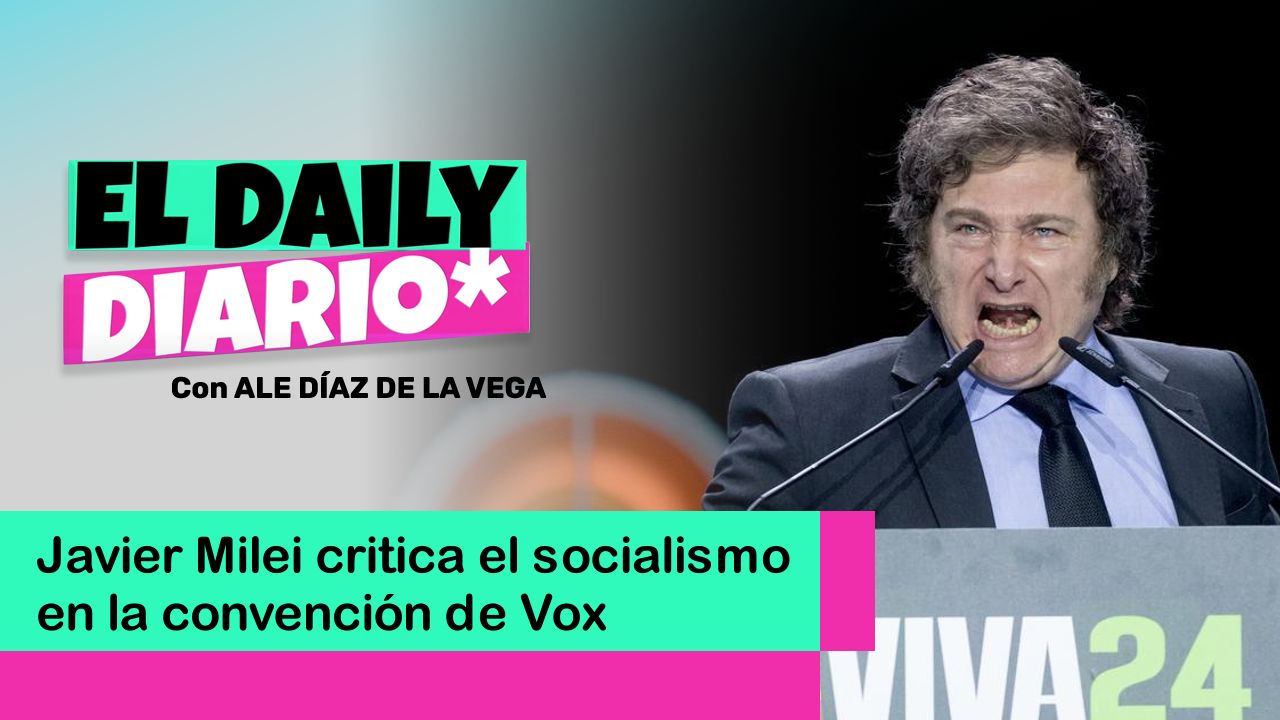 EL DAILY
DIARIO*

Con ALE DÍAZ DE LA VEGA

Javier Milei critica el socialismo en la convención de Vox

VIVA24